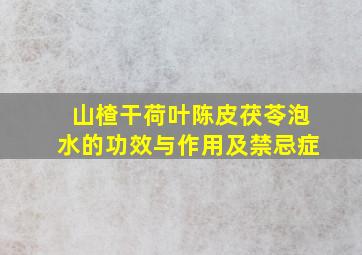 山楂干荷叶陈皮茯苓泡水的功效与作用及禁忌症